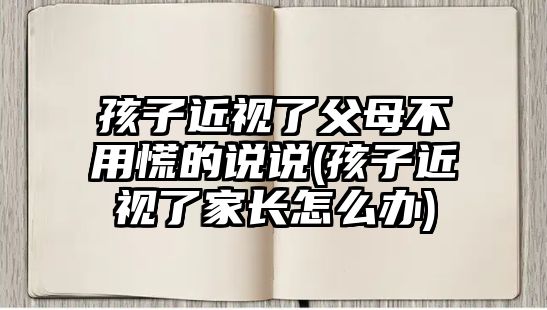 孩子近视了父母不用慌的说说(孩子近视了家长怎么办)